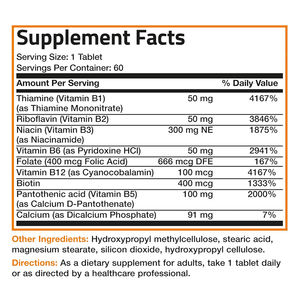 Supplement Facts
Serving Size: 1 Tablet
Servings Per Container: 60

| Amount Per Serving | | % Daily Value |
|---|---|---|
| Thiamine (Vitamin B1) (as Thiamine Mononitrate) | 50 mg | 4167% |
| Riboflavin (Vitamin B2) | 50 mg | 3846% |
| Niacin (Vitamin B3) (as Niacinamide) | 300 mg NE | 1875% |
| Vitamin B6 (as Pyridoxine HCl) | 50 mg | 2941% |
| Folate (400 mcg Folic Acid) | 666 mcg DFE | 167% |
| Vitamin B12 (as Cyanocobalamin) | 100 mcg | 4167% |
| Biotin | 400 mcg | 1333% |
| Pantothenic acid (Vitamin B5) (as Calcium D-Pantothenate) | 100 mg | 2000% |
| Calcium (as Dicalcium Phosphate) | 91 mg | 7% |

Other Ingredients: Hydroxypropyl methylcellulose, stearic acid, magnesium stearate, silicon dioxide, hydroxypropyl cellulose.

Directions: As a dietary supplement for adults, take 1 tablet daily or as directed by a healthcare professional.